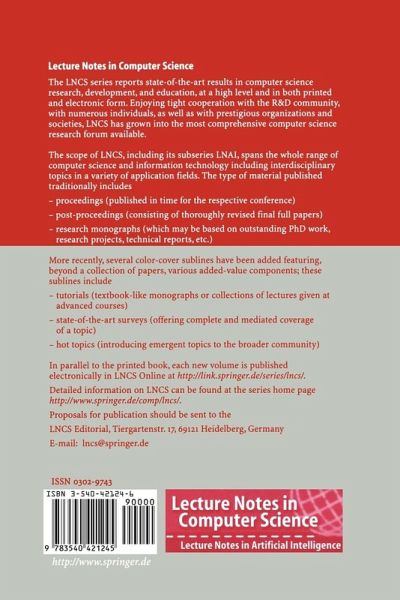 Lecture Notes in Computer Science

The LNCS series reports state-of-the-art results in computer science research, development, and education, at a high level and in both printed and electronic form. Enjoying tight cooperation with the R&D community, with numerous individuals, as well as with prestigious organizations and societies, LNCS has grown into the most comprehensive computer science research forum available.

The scope of LNCS, including its subseries LNAI, spans the whole range of computer science and information technology including interdisciplinary topics in a variety of application fields. The type of material published traditionally includes

– proceedings (published in time for the respective conference)

– post-proceedings (consisting of thoroughly revised final full papers)

– research monographs (which may be based on outstanding PhD work, research projects, technical reports, etc.)

More recently, several color-cover sublines have been added featuring, beyond a collection of papers, various added-value components; these sublines include

– tutorials (textbook-like monographs or collections of lectures given at advanced courses)

– state-of-the-art surveys (offering complete and mediated coverage of a topic)

– hot topics (introducing emergent topics to the broader community)

In parallel to the printed book, each new volume is published electronically in LNCS Online at http://link.springer.de/series/lncs/.

Detailed information on LNCS can be found at the series home page http://www.springer.de/comp/lncs/.

Proposals for publication should be sent to the

LNCS Editorial, Tiergartenstr. 17, 69121 Heidelberg, Germany

E-mail: lncs@springer.de

ISSN 0302-9743

ISBN 3-540-42124-6

90000

9 783540 421245

Lecture Notes in Computer Science

Lecture Notes in Artificial Intelligence

http://www.springer.de